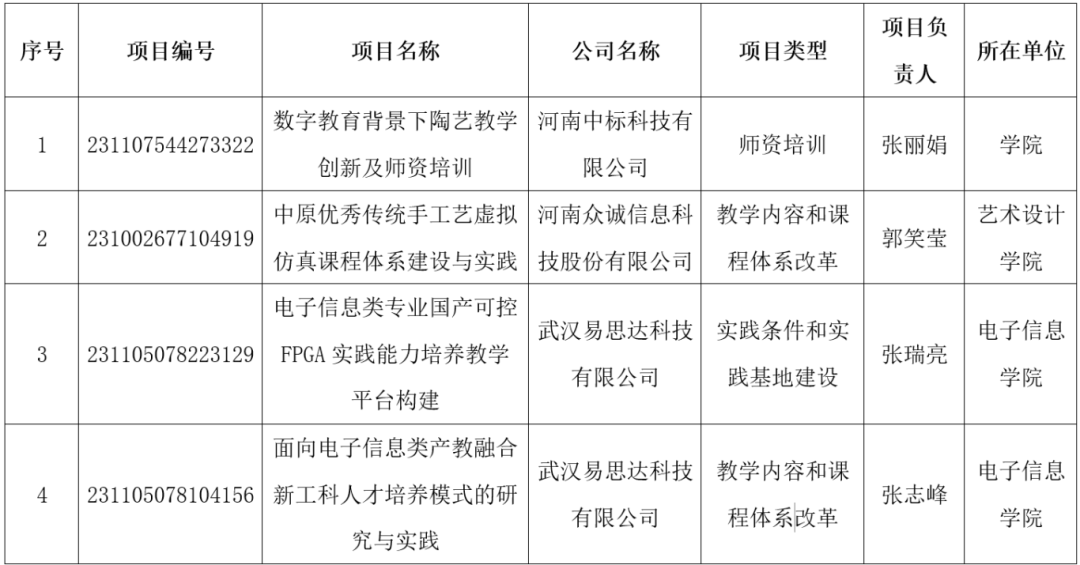 | 序号 | 项目编号 | 项目名称 | 公司名称 | 项目类型 | 项目负责人 | 所在单位 |
|---|---|---|---|---|---|---|
| 1 | 231107544273322 | 数字教育背景下陶艺教学创新及师资培训 | 河南中标科技有限公司 | 师资培训 | 张丽娟 | 学院 |
| 2 | 231002677104919 | 中原优秀传统手工艺虚拟仿真课程体系建设与实践 | 河南众诚信息科技股份有限公司 | 教学内容和课程体系改革 | 郭笑莹 | 艺术设计学院 |
| 3 | 231105078223129 | 电子信息类专业国产可控FPGA 实践能力培养教学平台构建 | 武汉易思达科技有限公司 | 实践条件和实践基地建设 | 张瑞亮 | 电子信息学院 |
| 4 | 231105078104156 | 面向电子信息类产教融合新工科人才培养模式的研究与实践 | 武汉易思达科技有限公司 | 教学内容和课程体系改革 | 张志峰 | 电子信息学院 |